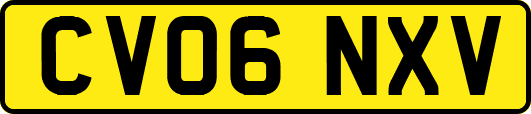 CV06 NXV